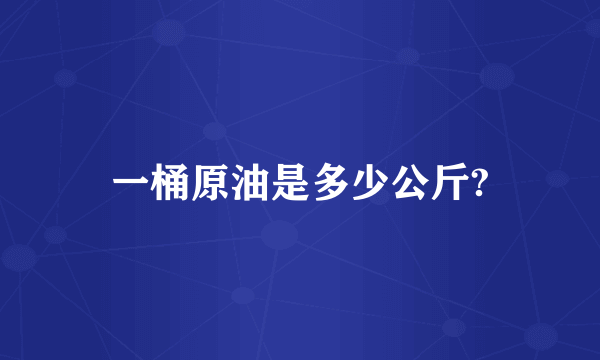 一桶原油是多少公斤?